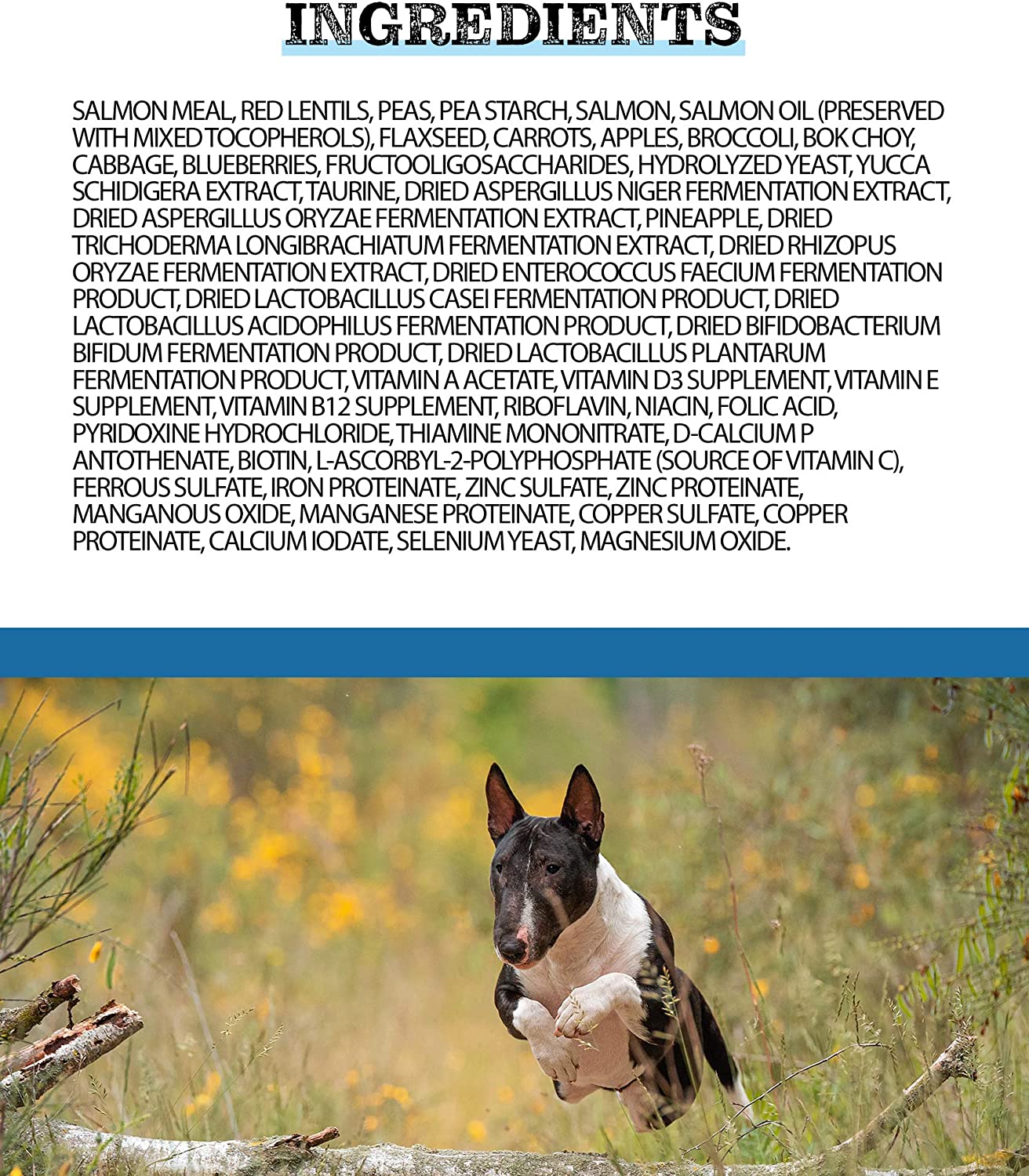 INGREDIENTS

SALMON MEAL, RED LENTILS, PEAS, PEA STARCH, SALMON, SALMON OIL (PRESERVED WITH MIXED TOCOPHEROLS), FLAXSEED, CARROTS, APPLES, BROCCOLI, BOK CHOY, CABBAGE, BLUEBERRIES, FRUCTOOLIGOSACCHARIDES, HYDROLYZED YEAST, YUCCA SCHIDIGERA EXTRACT, TAURINE, DRIED ASPERGILLUS NIGER FERMENTATION EXTRACT, DRIED ASPERGILLUS ORYZAE FERMENTATION EXTRACT, PINEAPPLE, DRIED TRICHODERMA LONGIBRACHIATUM FERMENTATION EXTRACT, DRIED RHIZOPUS ORYZAE FERMENTATION EXTRACT, DRIED ENTEROCOCCUS FAECIUM FERMENTATION PRODUCT, DRIED LACTOBACILLUS CASEI FERMENTATION PRODUCT, DRIED LACTOBACILLUS ACIDOPHILUS FERMENTATION PRODUCT, DRIED BIFIDOBACTERIUM BIFIDUM FERMENTATION PRODUCT, DRIED LACTOBACILLUS PLANTARUM FERMENTATION PRODUCT, VITAMIN A ACETATE, VITAMIN D3 SUPPLEMENT, VITAMIN E SUPPLEMENT, VITAMIN B12 SUPPLEMENT, RIBOFLAVIN, NIACIN, FOLIC ACID, PYRIDOXINE HYDROCHLORIDE, THIAMINE MONONITRATE, D-CALCIUM P ANTOTHENATE, BIOTIN, L-ASCORBYL-2-POLYPHOSPHATE (SOURCE OF VITAMIN C), FERROUS SULFATE, IRON PROTEINATE, ZINC SULFATE, ZINC PROTEINATE, MANGANOUS OXIDE, MANGANESE PROTEINATE, COPPER SULFATE, COPPER PROTEINATE, CALCIUM IODATE, SELENIUM YEAST, MAGNESIUM OXIDE.